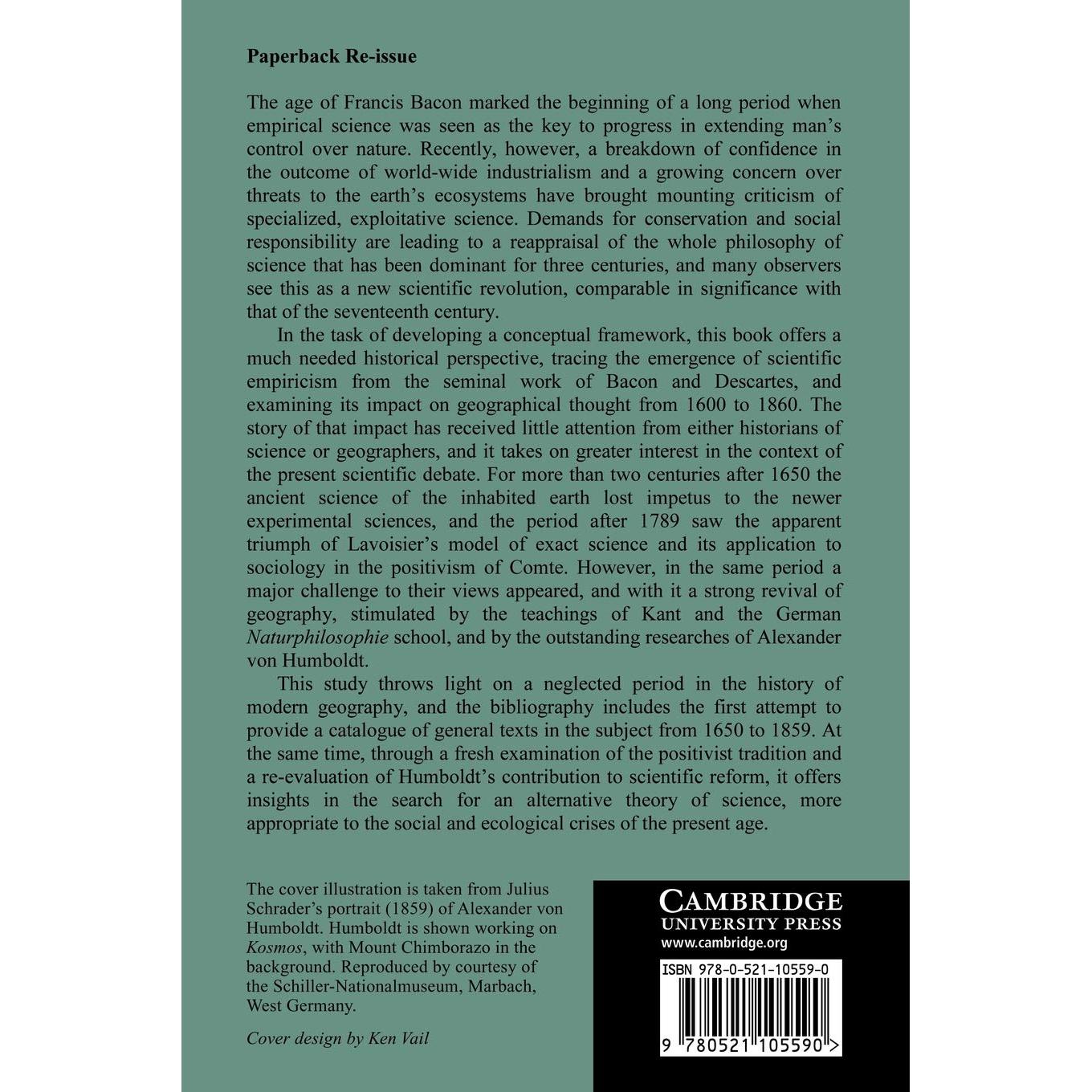 Paperback Re-issue

The age of Francis Bacon marked the beginning of a long period when empirical science was seen as the key to progress in extending man's control over nature. Recently, however, a breakdown of confidence in the outcome of world-wide industrialism and a growing concern over threats to the earth's ecosystems have brought mounting criticism of specialized, exploitative science. Demands for conservation and social responsibility are leading to a reappraisal of the whole philosophy of science that has been dominant for three centuries, and many observers see this as a new scientific revolution, comparable in significance with that of the seventeenth century.

In the task of developing a conceptual framework, this book offers a much needed historical perspective, tracing the emergence of scientific empiricism from the seminal work of Bacon and Descartes, and examining its impact on geographical thought from 1600 to 1860. The story of that impact has received little attention from either historians of science or geographers, and it takes on greater interest in the context of the present scientific debate. For more than two centuries after 1650 the ancient science of the inhabited earth lost impetus to the newer experimental sciences, and the period after 1789 saw the apparent triumph of Lavoisier's model of exact science and its application to sociology in the positivism of Comte. However, in the same period a major challenge to their views appeared, and with it a strong revival of geography, stimulated by the teachings of Kant and the German Naturphilosophie school, and by the outstanding researches of Alexander von Humboldt.

This study throws light on a neglected period in the history of modern geography, and the bibliography includes the first attempt to provide a catalogue of general texts in the subject from 1650 to 1859. At the same time, through a fresh examination of the positivist tradition and a re-evaluation of Humboldt's contribution to scientific reform, it offers insights in the search for an alternative theory of science, more appropriate to the social and ecological crises of the present age.

The cover illustration is taken from Julius Schrader's portrait (1859) of Alexander von Humboldt. Humboldt is shown working on Kosmos, with Mount Chimborazo in the background. Reproduced by courtesy of the Schiller-Nationalmuseum, Marbach, West Germany.

Cover design by Ken Vail

CAMBRIDGE
UNIVERSITY PRESS
www.cambridge.org

ISBN 978-0-521-10559-0

9 780521 105590 >